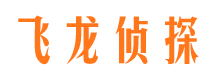 飞龙侦探